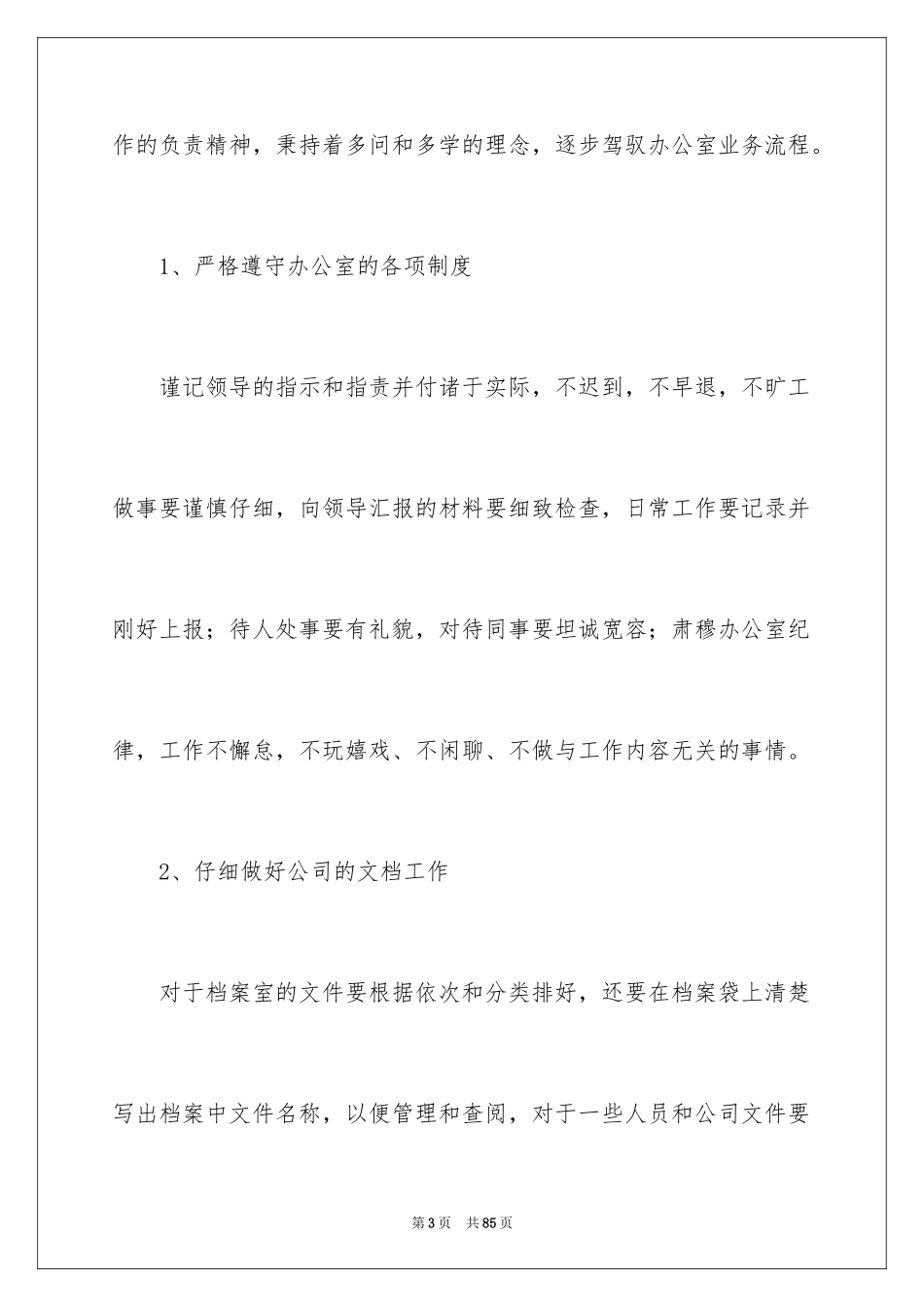 作的负责精神，秉持着多问和多学的理念，逐步驾驭办公室业务流程。

1、严格遵守办公室的各项制度

谨记领导的指示和指责并付诸于实际，不迟到，不早退，不旷工做事要谨慎仔细，向领导汇报的材料要细致检查，日常工作要记录并刚好上报；待人处事要有礼貌，对待同事要坦诚宽容；肃穆办公室纪律，工作不懈怠，不玩嬉戏、不闲聊、不做与工作内容无关的事情。

2、仔细做好公司的文档工作

对于档案室的文件要根据依次和分类排好，还要在档案袋上清楚写出档案中文件名称，以便管理和查阅，对于一些人员和公司文件要

第3页 共85页